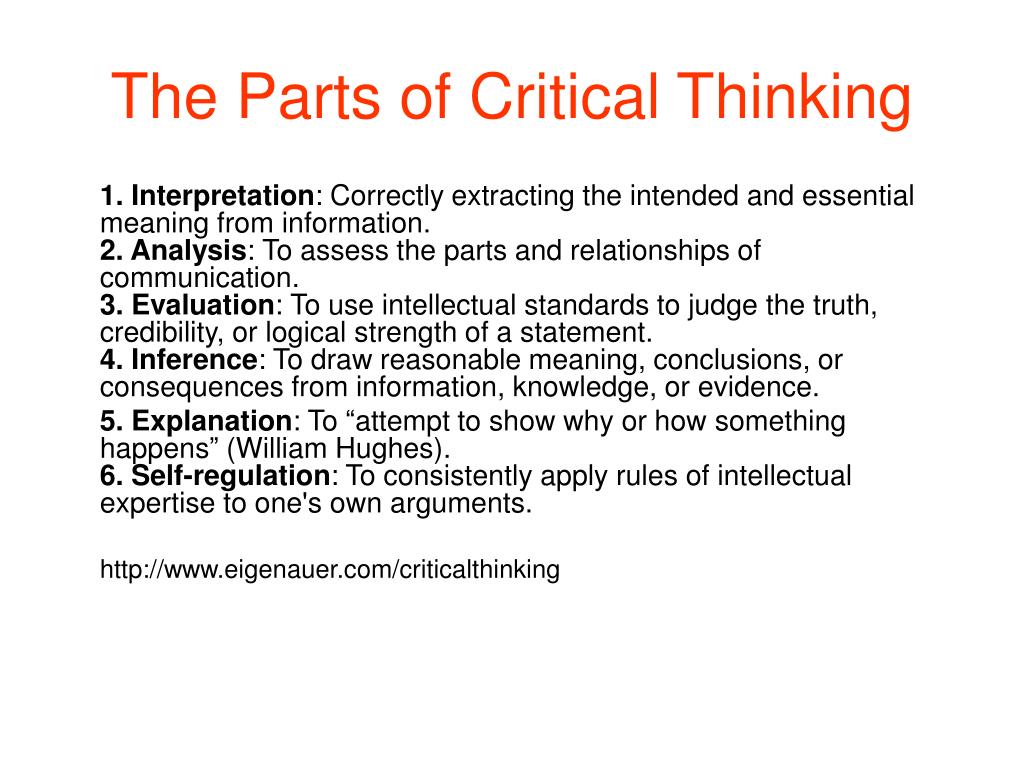 The Parts of Critical Thinking

1. Interpretation: Correctly extracting the intended and essential meaning from information.
2. Analysis: To assess the parts and relationships of communication.
3. Evaluation: To use intellectual standards to judge the truth, credibility, or logical strength of a statement.
4. Inference: To draw reasonable meaning, conclusions, or consequences from information, knowledge, or evidence.

5. Explanation: To “attempt to show why or how something happens” (William Hughes).
6. Self-regulation: To consistently apply rules of intellectual expertise to one's own arguments.

http://www.eigenauer.com/criticalthinking